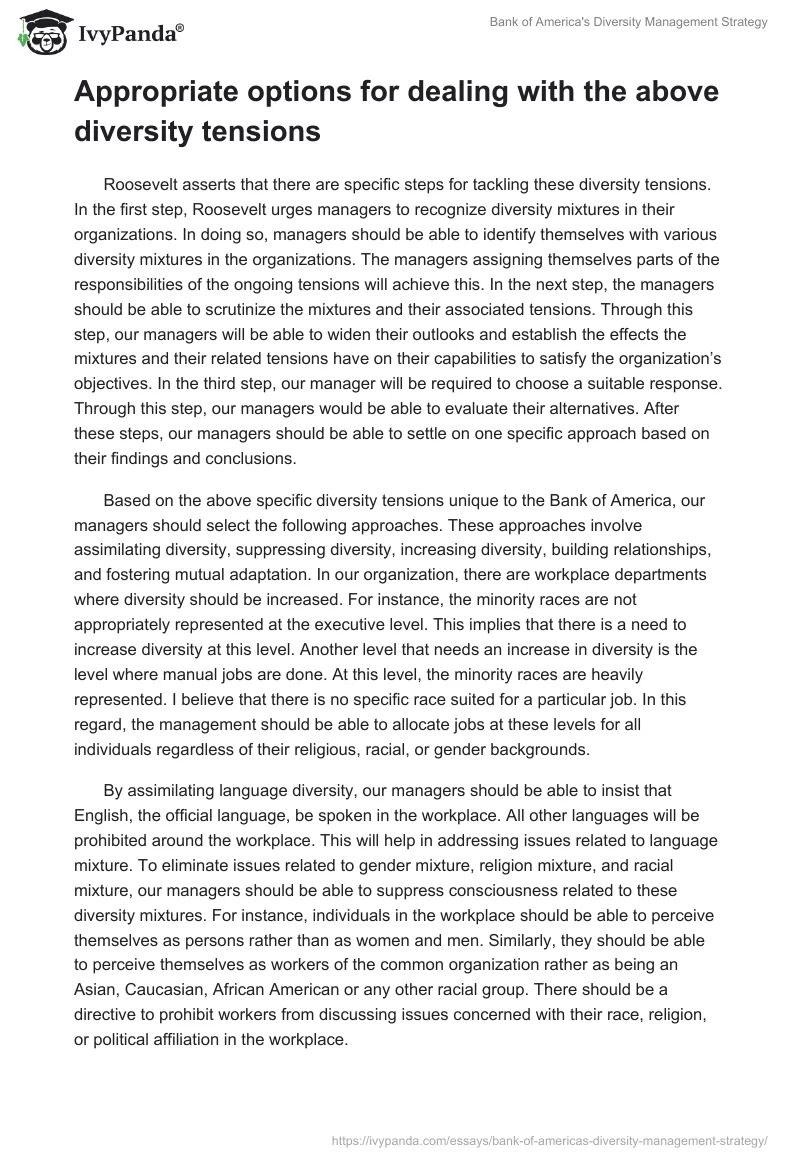 IvyPanda®

Bank of America's Diversity Management Strategy

Appropriate options for dealing with the above diversity tensions

Roosevelt asserts that there are specific steps for tackling these diversity tensions. In the first step, Roosevelt urges managers to recognize diversity mixtures in their organizations. In doing so, managers should be able to identify themselves with various diversity mixtures in the organizations. The managers assigning themselves parts of the responsibilities of the ongoing tensions will achieve this. In the next step, the managers should be able to scrutinize the mixtures and their associated tensions. Through this step, our managers will be able to widen their outlooks and establish the effects the mixtures and their related tensions have on their capabilities to satisfy the organization's objectives. In the third step, our manager will be required to choose a suitable response. Through this step, our managers would be able to evaluate their alternatives. After these steps, our managers should be able to settle on one specific approach based on their findings and conclusions.

Based on the above specific diversity tensions unique to the Bank of America, our managers should select the following approaches. These approaches involve assimilating diversity, suppressing diversity, increasing diversity, building relationships, and fostering mutual adaptation. In our organization, there are workplace departments where diversity should be increased. For instance, the minority races are not appropriately represented at the executive level. This implies that there is a need to increase diversity at this level. Another level that needs an increase in diversity is the level where manual jobs are done. At this level, the minority races are heavily represented. I believe that there is no specific race suited for a particular job. In this regard, the management should be able to allocate jobs at these levels for all individuals regardless of their religious, racial, or gender backgrounds.

By assimilating language diversity, our managers should be able to insist that English, the official language, be spoken in the workplace. All other languages will be prohibited around the workplace. This will help in addressing issues related to language mixture. To eliminate issues related to gender mixture, religion mixture, and racial mixture, our managers should be able to suppress consciousness related to these diversity mixtures. For instance, individuals in the workplace should be able to perceive themselves as persons rather than as women and men. Similarly, they should be able to perceive themselves as workers of the common organization rather as being an Asian, Caucasian, African American or any other racial group. There should be a directive to prohibit workers from discussing issues concerned with their race, religion, or political affiliation in the workplace.

https://ivypanda.com/essays/bank-of-americas-diversity-management-strategy/